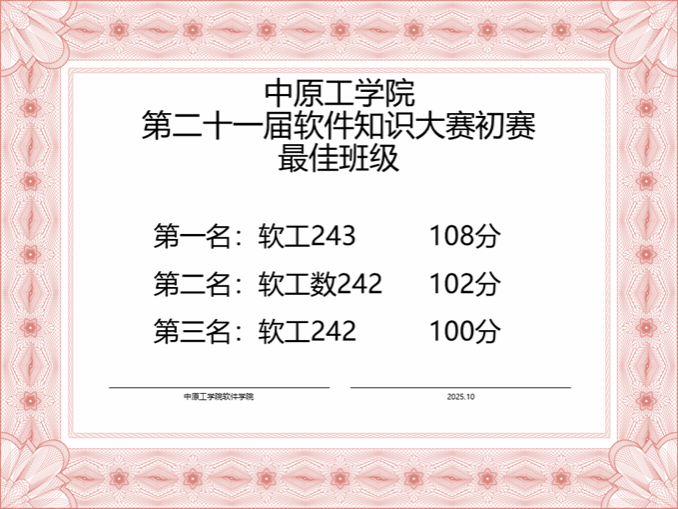 中原工学院
第二十一届软件知识大赛初赛
最佳班级

第一名：软工243 108分

第二名：软工数242 102分

第三名：软工242 100分

中原工学院软件学院

2025.10